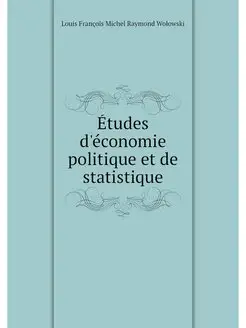 Louis François Michel Raymond Wołowski

Études d'économie politique et de statistique